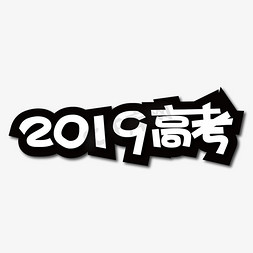 2019高考